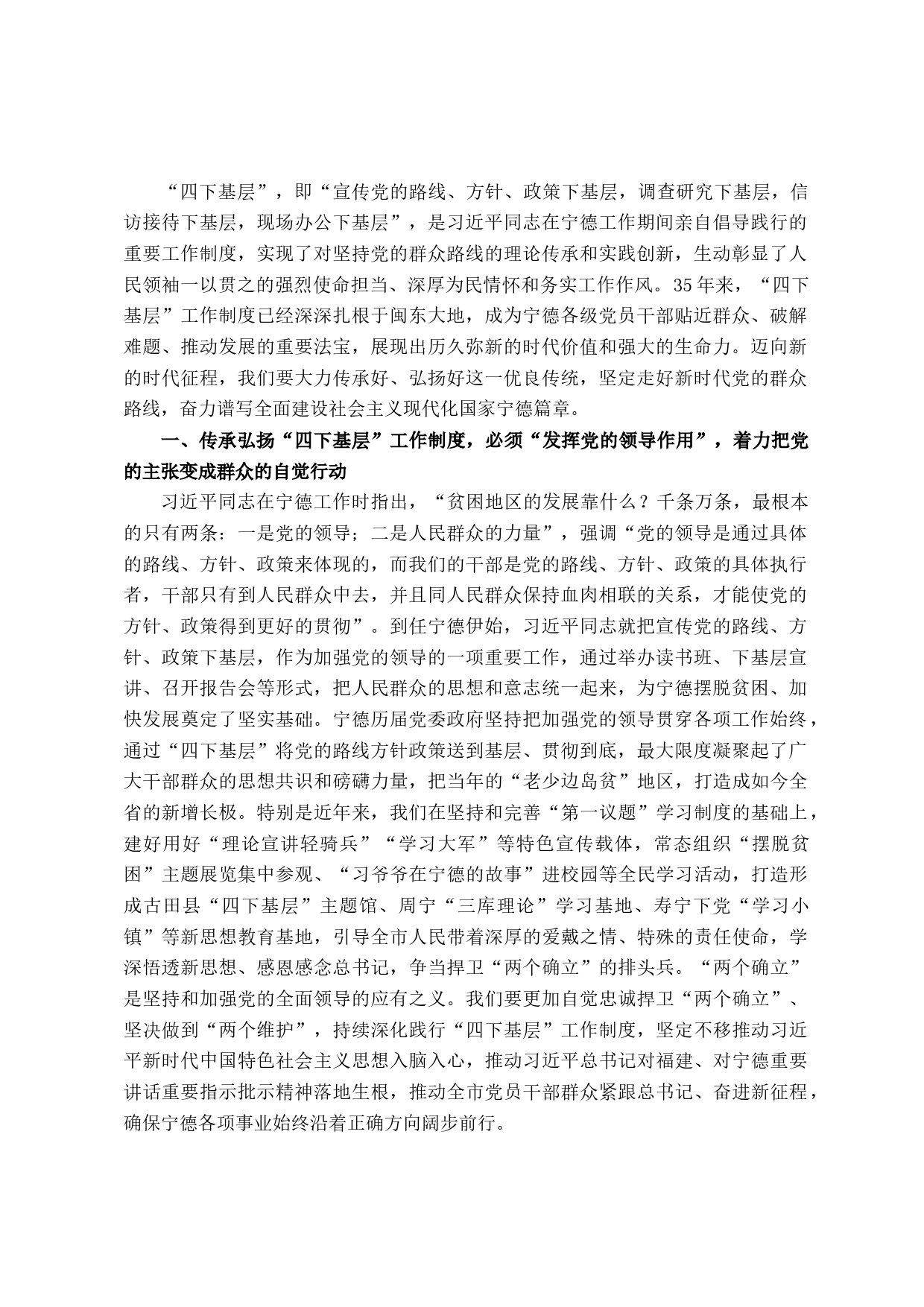 “四下基层”，即“宣传党的路线、方针、政策下基层，调查研究下基层，信访接待下基层，现场办公下基层”，是习近平同志在宁德工作期间亲自倡导践行的重要工作制度，实现了对坚持党的群众路线的理论传承和实践创新，生动彰显了人民领袖一以贯之的强烈使命担当、深厚为民情怀和务实工作作风。35年来，“四下基层”工作制度已经深深扎根于闽东大地，成为宁德各级党员干部贴近群众、破解难题、推动发展的重要法宝，展现出历久弥新的时代价值和强大的生命力。迈向新的时代征程，我们要大力传承好、弘扬好这一优良传统，坚定走好新时代党的群众路线，奋力谱写全面建设社会主义现代化国家宁德篇章。

一、传承弘扬“四下基层”工作制度，必须“发挥党的领导作用”，着力把党的主张变成群众的自觉行动

习近平同志在宁德工作时指出，“贫困地区的发展靠什么？千条万条，最根本的只有两条：一是党的领导；二是人民群众的力量”，强调“党的领导是通过具体的路线、方针、政策来体现的，而我们的干部是党的路线、方针、政策的具体执行者，干部只有到人民群众中去，并且同人民群众保持血肉相联的关系，才能使党的方针、政策得到更好的贯彻”。到任宁德伊始，习近平同志就把宣传党的路线、方针、政策下基层，作为加强党的领导的一项重要工作，通过举办读书班、下基层宣讲、召开报告会等形式，把人民群众的思想和意志统一起来，为宁德摆脱贫困、加快发展奠定了坚实基础。宁德历届党委政府坚持把加强党的领导贯穿各项工作始终，通过“四下基层”将党的路线方针政策送到基层、贯彻到底，最大限度凝聚起了广大干部群众的思想共识和磅礴力量，把当年的“老少边岛贫”地区，打造成如今全省的新增长极。特别是近年来，我们在坚持和完善“第一议题”学习制度的基础上，建好用好“理论宣讲轻骑兵”“学习大军”等特色宣传载体，常态组织“摆脱贫困”主题展览集中参观、“习爷爷在宁德的故事”进校园等全民学习活动，打造形成古田县“四下基层”主题馆、周宁“三库理论”学习基地、寿宁下党“学习小镇”等新思想教育基地，引导全市人民带着深厚的爱戴之情、特殊的责任使命，学深悟透新思想、感恩感念总书记，争当捍卫“两个确立”的排头兵。“两个确立”是坚持和加强党的全面领导的应有之义。我们要更加自觉忠诚捍卫“两个确立”、坚决做到“两个维护”，持续深化践行“四下基层”工作制度，坚定不移推动习近平新时代中国特色社会主义思想入脑入心，推动习近平总书记对福建、对宁德重要讲话重要指示批示精神落地生根，推动全市党员干部群众紧跟总书记、奋进新征程，确保宁德各项事业始终沿着正确方向阔步前行。